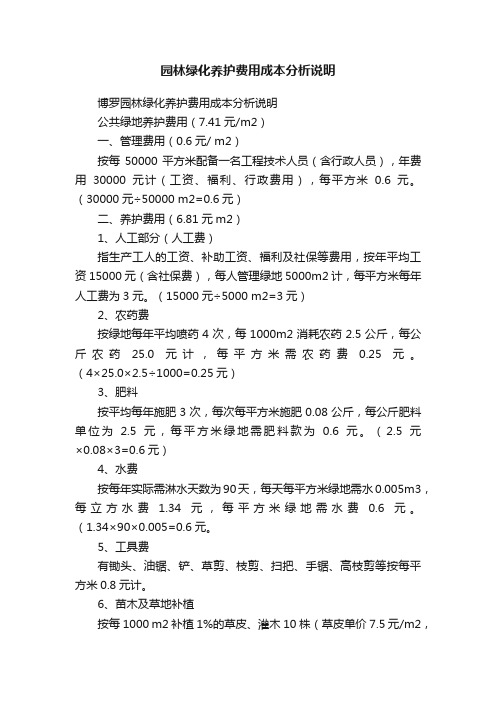 园林绿化养护费用成本分析说明

博罗园林绿化养护费用成本分析说明

公共绿地养护费用（7.41 元/m2）

一、管理费用（0.6 元/ m2）

按每 50000 平方米配备一名工程技术人员（含行政人员），年费用 30000 元计（工资、福利、行政费用），每平方米 0.6 元。（30000 元÷50000 m2=0.6 元）

二、养护费用（6.81 元 m2）

1、人工部分（人工费）

指生产工人的工资、补助工资、福利及社保等费用，按年平均工资 15000 元（含社保费），每人管理绿地 5000m2 计，每平方米每年人工费为 3 元。（15000 元÷5000 m2=3 元）

2、农药费

按绿地每年平均喷药 4 次，每 1000m2 消耗农药 2.5 公斤，每公斤农药 25.0 元计，每平方米需农药费 0.25 元。（4×25.0×2.5÷1000=0.25 元）

3、肥料

按平均每年施肥 3 次，每次每平方米施肥 0.08 公斤，每公斤肥料单位为 2.5 元，每平方米绿地需肥料款为 0.6 元。（2.5 元×0.08×3=0.6 元）

4、水费

按每年实际需淋水天数为 90 天，每天每平方米绿地需水 0.005m3，每立方水费 1.34 元，每平方米绿地需水费 0.6 元。（1.34×90×0.005=0.6 元。

5、工具费

有锄头、油锯、铲、草剪、枝剪、扫把、手锯、高枝剪等按每平方米 0.8 元计。

6、苗木及草地补植

按每 1000 m2 补植 1%的草皮、灌木 10 株（草皮单价 7.5 元/m2，